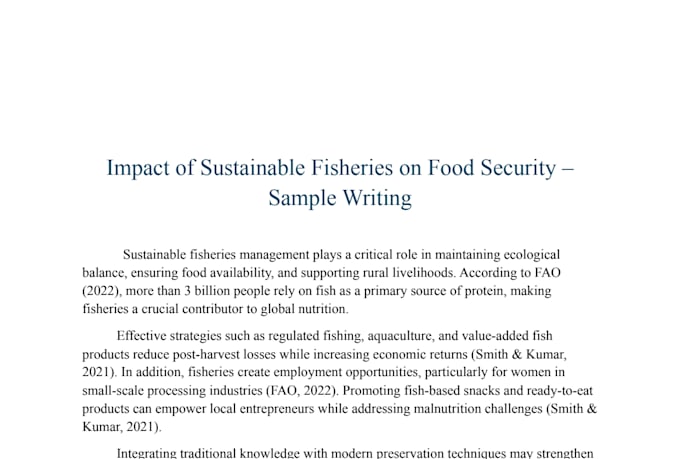 Impact of Sustainable Fisheries on Food Security – Sample Writing

Sustainable fisheries management plays a critical role in maintaining ecological balance, ensuring food availability, and supporting rural livelihoods. According to FAO (2022), more than 3 billion people rely on fish as a primary source of protein, making fisheries a crucial contributor to global nutrition.

Effective strategies such as regulated fishing, aquaculture, and value-added fish products reduce post-harvest losses while increasing economic returns (Smith & Kumar, 2021). In addition, fisheries create employment opportunities, particularly for women in small-scale processing industries (FAO, 2022). Promoting fish-based snacks and ready-to-eat products can empower local entrepreneurs while addressing malnutrition challenges (Smith & Kumar, 2021).

Integrating traditional knowledge with modern preservation techniques may strengthen